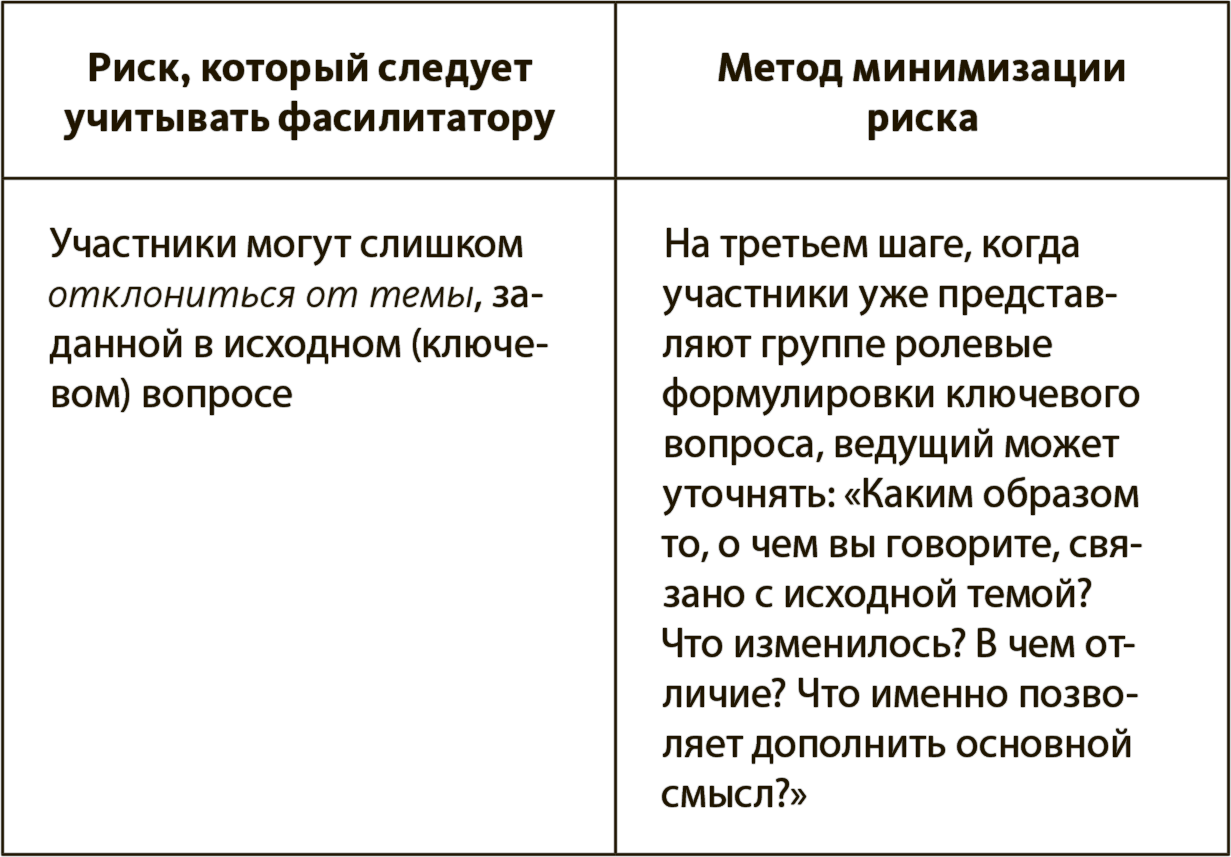 | Риск, который следует учитывать фасилитатору | Метод минимизации риска |
|---|---|
| Участники могут слишком отклониться от темы, заданной в исходном (ключевом) вопросе | На третьем шаге, когда участники уже представляют группе ролевые формулировки ключевого вопроса, ведущий может уточнять: «Каким образом то, о чем вы говорите, связано с исходной темой? Что изменилось? В чем отличие? Что именно позволяет дополнить основной смысл?» |